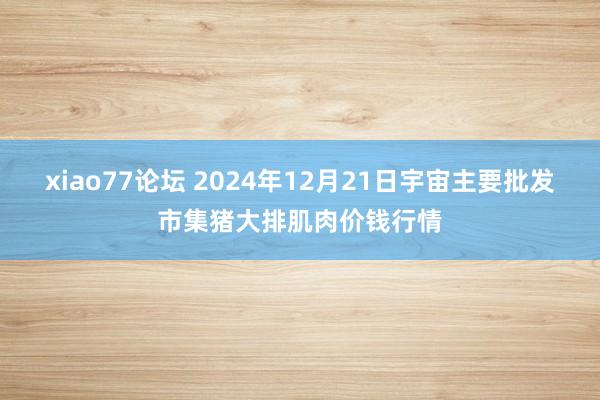 xiao77论坛 2024年12月21日宇宙主要批发市集猪大排肌肉价钱行情